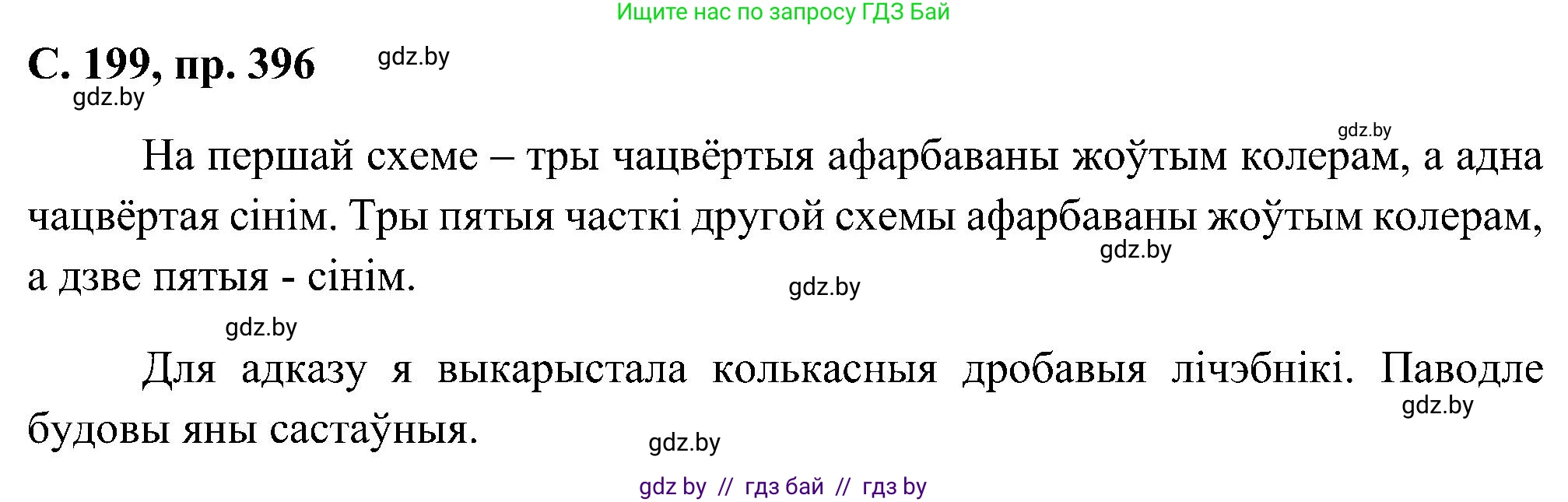 Ищите нас по запросу ГДЗ Бай

С. 199, пр. 396

gdz.by

gdz.by

gdz.by

На першай схеме – тры чацвёртыя афарбаваны жоўтым колерам, а адна чацвёртая сінім. Тры пятыя часткі другой схемы афарбаваны жоўтым колерам, а дзве пятыя - сінім.

gdz.by

gdz.by

gdz.by

Для адказу я выкарыстала колькасныя дробавыя лічэбнікі. Паводле будовы яны састаўныя.

gdz.by

gdz.by

gdz by // гдз бай // гдз by